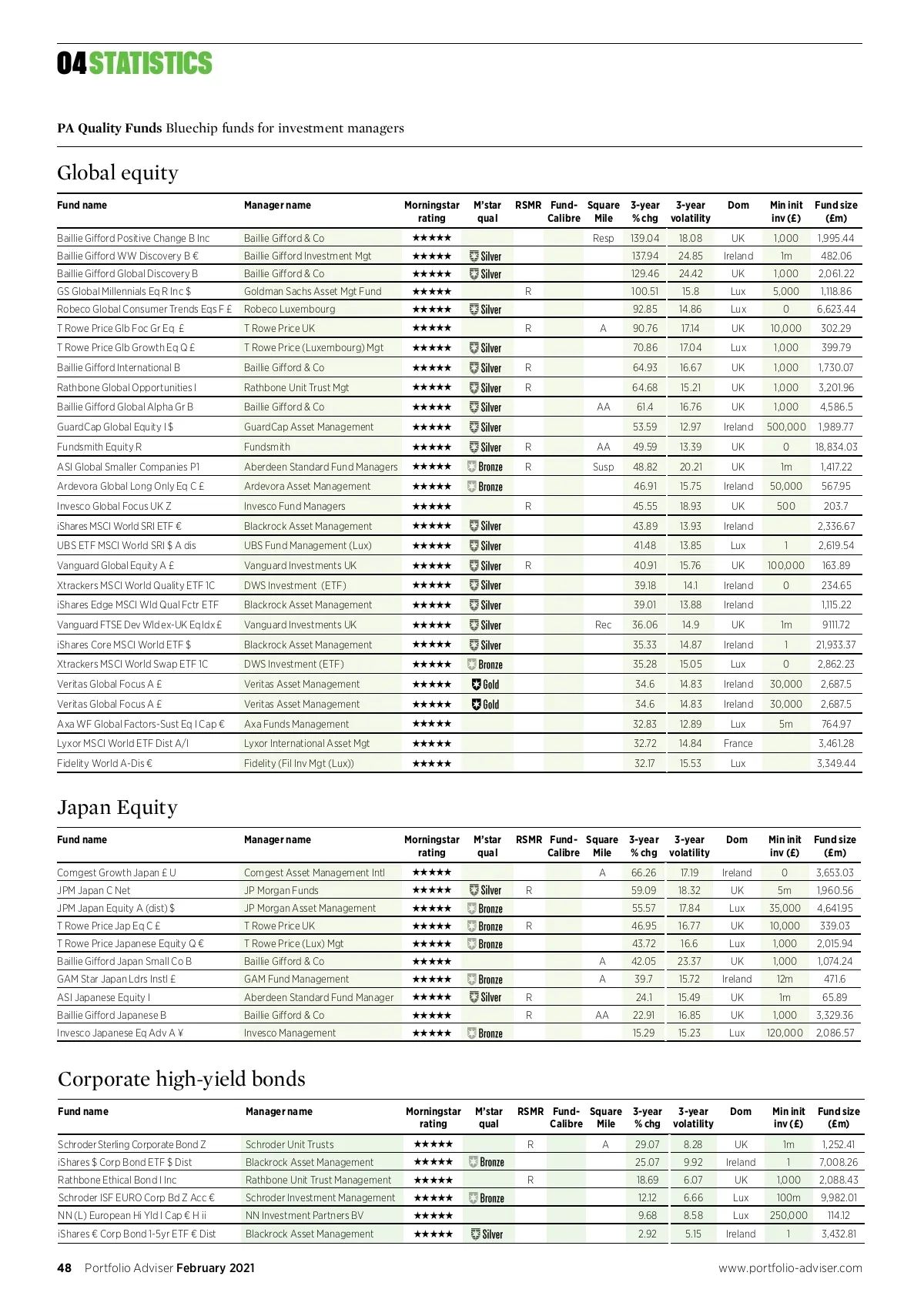 04 STATISTICS

PA Quality Funds Bluechip funds for investment managers

Global equity

| Fund name | Manager name | Morningstar rating | M'star qual | RSMR | Fund-Calibre | Square Mile | 3-year % chg | 3-year volatility | Dom | Min init inv (£) | Fund size (£m) |
|---|---|---|---|---|---|---|---|---|---|---|---|
| Baillie Gifford Positive Change B Inc | Baillie Gifford & Co | ★★★★★ | | | | Resp | 139.04 | 18.08 | UK | 1,000 | 1,995.44 |
| Baillie Gifford WW Discovery B € | Baillie Gifford Investment Mgt | ★★★★★ | Silver | | | | 137.94 | 24.85 | Ireland | 1m | 482.06 |
| Baillie Gifford Global Discovery B | Baillie Gifford & Co | ★★★★★ | Silver | | | | 129.46 | 24.42 | UK | 1,000 | 2,061.22 |
| GS Global Millennials Eq R Inc $ | Goldman Sachs Asset Mgt Fund | ★★★★★ | | R | | | 100.51 | 15.8 | Lux | 5,000 | 1,118.86 |
| Robeco Global Consumer Trends Eqs F £ | Robeco Luxembourg | ★★★★★ | Silver | | | | 92.85 | 14.86 | Lux | 0 | 6,623.44 |
| T Rowe Price Glb Foc Gr Eq £ | T Rowe Price UK | ★★★★★ | | R | | A | 90.76 | 17.14 | UK | 10,000 | 302.29 |
| T Rowe Price Glb Growth Eq Q £ | T Rowe Price (Luxembourg) Mgt | ★★★★★ | Silver | | | | 70.86 | 17.04 | Lux | 1,000 | 399.79 |
| Baillie Gifford International B | Baillie Gifford & Co | ★★★★★ | Silver | R | | | 64.93 | 16.67 | UK | 1,000 | 1,730.07 |
| Rathbone Global Opportunities I | Rathbone Unit Trust Mgt | ★★★★★ | Silver | R | | | 64.68 | 15.21 | UK | 1,000 | 3,201.96 |
| Baillie Gifford Global Alpha Gr B | Baillie Gifford & Co | ★★★★★ | Silver | | | AA | 61.4 | 16.76 | UK | 1,000 | 4,586.5 |
| GuardCap Global Equity I $ | GuardCap Asset Management | ★★★★★ | Silver | | | | 53.59 | 12.97 | Ireland | 500,000 | 1,989.77 |
| Fundsmith Equity R | Fundsmith | ★★★★★ | Silver | R | | AA | 49.59 | 13.39 | UK | 0 | 18,834.03 |
| ASI Global Smaller Companies P1 | Aberdeen Standard Fund Managers | ★★★★★ | Bronze | R | | Susp | 48.82 | 20.21 | UK | 1m | 1,417.22 |
| Ardevora Global Long Only Eq C £ | Ardevora Asset Management | ★★★★★ | Bronze | | | | 46.91 | 15.75 | Ireland | 50,000 | 567.95 |
| Invesco Global Focus UK Z | Invesco Fund Managers | ★★★★★ | | R | | | 45.55 | 18.93 | UK | 500 | 203.7 |
| iShares MSCI World SRI ETF € | Blackrock Asset Management | ★★★★★ | Silver | | | | 43.89 | 13.93 | Ireland | | 2,336.67 |
| UBS ETF MSCI World SRI $ A dis | UBS Fund Management (Lux) | ★★★★★ | Silver | | | | 41.48 | 13.85 | Lux | 1 | 2,619.54 |
| Vanguard Global Equity A £ | Vanguard Investments UK | ★★★★★ | Silver | R | | | 40.91 | 15.76 | UK | 100,000 | 163.89 |
| Xtrackers MSCI World Quality ETF 1C | DWS Investment (ETF) | ★★★★★ | Silver | | | | 39.18 | 14.1 | Ireland | 0 | 234.65 |
| iShares Edge MSCI Wld Qual Fctr ETF | Blackrock Asset Management | ★★★★★ | Silver | | | | 39.01 | 13.88 | Ireland | | 1,115.22 |
| Vanguard FTSE Dev Wld ex-UK Eq Idx £ | Vanguard Investments UK | ★★★★★ | Silver | | | Rec | 36.06 | 14.9 | UK | 1m | 9111.72 |
| iShares Core MSCI World ETF $ | Blackrock Asset Management | ★★★★★ | Silver | | | | 35.33 | 14.87 | Ireland | 1 | 21,933.37 |
| Xtrackers MSCI World Swap ETF 1C | DWS Investment (ETF) | ★★★★★ | Bronze | | | | 35.28 | 15.05 | Lux | 0 | 2,862.23 |
| Veritas Global Focus A £ | Veritas Asset Management | ★★★★★ | Gold | | | | 34.6 | 14.83 | Ireland | 30,000 | 2,687.5 |
| Veritas Global Focus A £ | Veritas Asset Management | ★★★★★ | Gold | | | | 34.6 | 14.83 | Ireland | 30,000 | 2,687.5 |
| Axa WF Global Factors-Sust Eq I Cap € | Axa Funds Management | ★★★★★ | | | | | 32.83 | 12.89 | Lux | 5m | 764.97 |
| Lyxor MSCI World ETF Dist A/I | Lyxor International Asset Mgt | ★★★★★ | | | | | 32.72 | 14.84 | France | | 3,461.28 |
| Fidelity World A-Dis € | Fidelity (Fil Inv Mgt (Lux)) | ★★★★★ | | | | | 32.17 | 15.53 | Lux | | 3,349.44 |

Japan Equity

| Fund name | Manager name | Morningstar rating | M'star qual | RSMR | Fund-Calibre | Square Mile | 3-year % chg | 3-year volatility | Dom | Min init inv (£) | Fund size (£m) |
|---|---|---|---|---|---|---|---|---|---|---|---|
| Comgest Growth Japan £ U | Comgest Asset Management Intl | ★★★★★ | | | | A | 66.26 | 17.19 | Ireland | 0 | 3,653.03 |
| JPM Japan C Net | JP Morgan Funds | ★★★★★ | Silver | R | | | 59.09 | 18.32 | UK | 5m | 1,960.56 |
| JPM Japan Equity A (dist) $ | JP Morgan Asset Management | ★★★★★ | Bronze | | | | 55.57 | 17.84 | Lux | 35,000 | 4,641.95 |
| T Rowe Price Jap Eq C £ | T Rowe Price UK | ★★★★★ | Bronze | R | | | 46.95 | 16.77 | UK | 10,000 | 339.03 |
| T Rowe Price Japanese Equity Q € | T Rowe Price (Lux) Mgt | ★★★★★ | Bronze | | | | 43.72 | 16.6 | Lux | 1,000 | 2,015.94 |
| Baillie Gifford Japan Small Co B | Baillie Gifford & Co | ★★★★★ | | | | A | 42.05 | 23.37 | UK | 1,000 | 1,074.24 |
| GAM Star Japan Ldrs Instl £ | GAM Fund Management | ★★★★★ | Bronze | | | A | 39.7 | 15.72 | Ireland | 12m | 471.6 |
| ASI Japanese Equity I | Aberdeen Standard Fund Manager | ★★★★★ | Silver | R | | | 24.1 | 15.49 | UK | 1m | 65.89 |
| Baillie Gifford Japanese B | Baillie Gifford & Co | ★★★★★ | | R | | AA | 22.91 | 16.85 | UK | 1,000 | 3,329.36 |
| Invesco Japanese Eq Adv A ¥ | Invesco Management | ★★★★★ | Bronze | | | | 15.29 | 15.23 | Lux | 120,000 | 2,086.57 |

Corporate high-yield bonds

| Fund name | Manager name | Morningstar rating | M'star qual | RSMR | Fund-Calibre | Square Mile | 3-year % chg | 3-year volatility | Dom | Min init inv (£) | Fund size (£m) |
|---|---|---|---|---|---|---|---|---|---|---|---|
| Schroder Sterling Corporate Bond Z | Schroder Unit Trusts | ★★★★★ | | R | | A | 29.07 | 8.28 | UK | 1m | 1,252.41 |
| iShares $ Corp Bond ETF $ Dist | Blackrock Asset Management | ★★★★★ | Bronze | | | | 25.07 | 9.92 | Ireland | 1 | 7,008.26 |
| Rathbone Ethical Bond I Inc | Rathbone Unit Trust Management | ★★★★★ | | R | | | 18.69 | 6.07 | UK | 1,000 | 2,088.43 |
| Schroder ISF EURO Corp Bd Z Acc € | Schroder Investment Management | ★★★★★ | Bronze | | | | 12.12 | 6.66 | Lux | 100m | 9,982.01 |
| NN (L) European Hi Yld I Cap € H ii | NN Investment Partners BV | ★★★★★ | | | | | 9.68 | 8.58 | Lux | 250,000 | 114.12 |
| iShares € Corp Bond 1-5yr ETF € Dist | Blackrock Asset Management | ★★★★★ | Silver | | | | 2.92 | 5.15 | Ireland | 1 | 3,432.81 |

48 Portfolio Adviser February 2021 www.portfolio-adviser.com